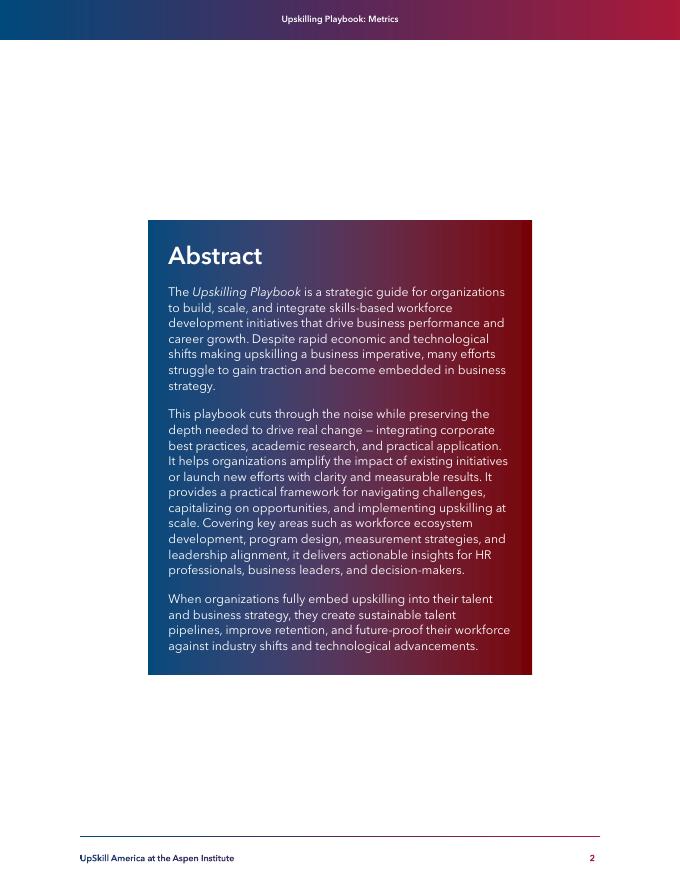 Upskilling Playbook: Metrics

Abstract

The Upskilling Playbook is a strategic guide for organizations to build, scale, and integrate skills-based workforce development initiatives that drive business performance and career growth. Despite rapid economic and technological shifts making upskilling a business imperative, many efforts struggle to gain traction and become embedded in business strategy.

This playbook cuts through the noise while preserving the depth needed to drive real change — integrating corporate best practices, academic research, and practical application. It helps organizations amplify the impact of existing initiatives or launch new efforts with clarity and measurable results. It provides a practical framework for navigating challenges, capitalizing on opportunities, and implementing upskilling at scale. Covering key areas such as workforce ecosystem development, program design, measurement strategies, and leadership alignment, it delivers actionable insights for HR professionals, business leaders, and decision-makers.

When organizations fully embed upskilling into their talent and business strategy, they create sustainable talent pipelines, improve retention, and future-proof their workforce against industry shifts and technological advancements.

UpSkill America at the Aspen Institute

2